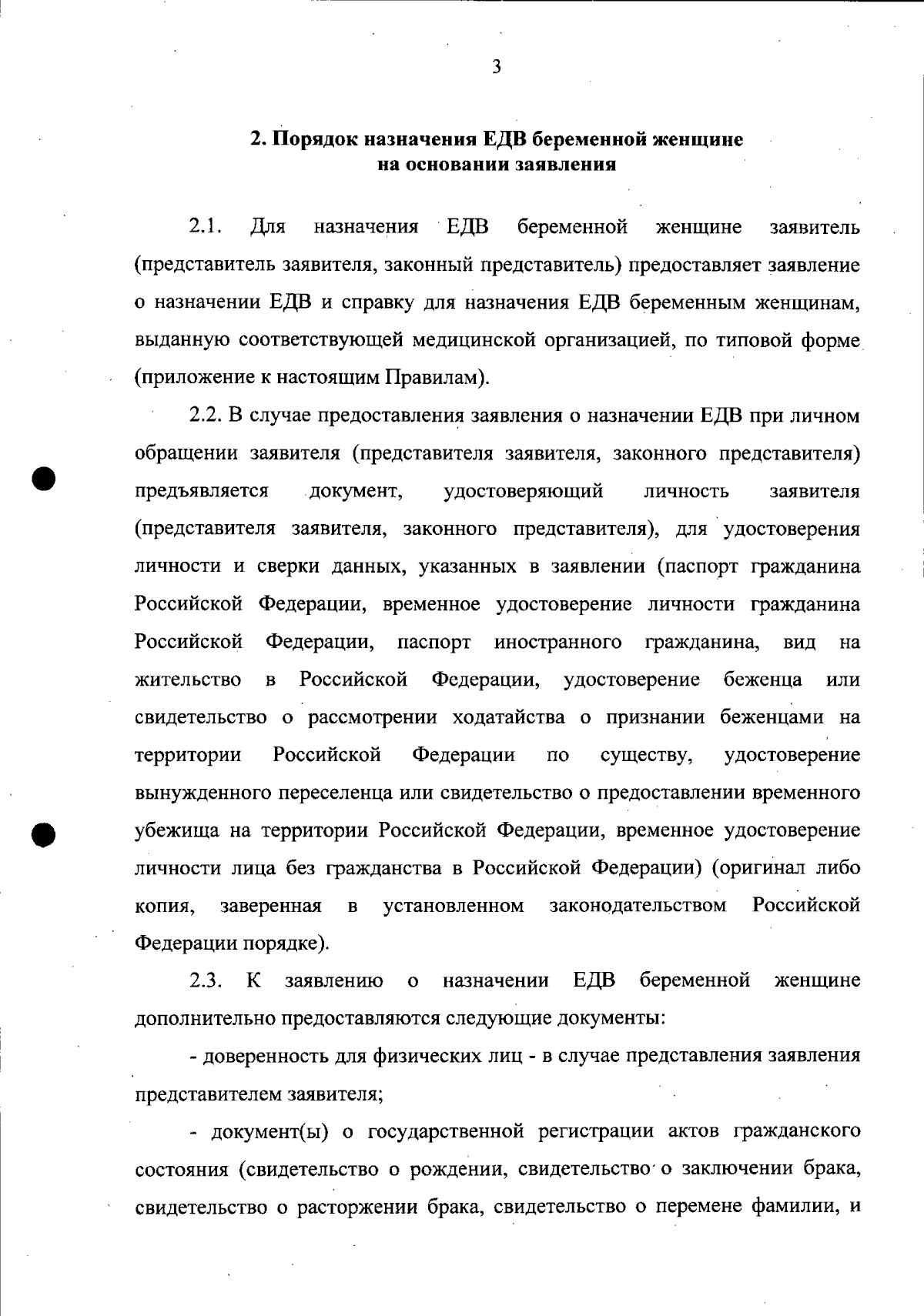 3

2. Порядок назначения ЕДВ беременной женщине на основании заявления

2.1. Для назначения ЕДВ беременной женщине заявитель (представитель заявителя, законный представитель) предоставляет заявление о назначении ЕДВ и справку для назначения ЕДВ беременным женщинам, выданную соответствующей медицинской организацией, по типовой форме (приложение к настоящим Правилам).

2.2. В случае предоставления заявления о назначении ЕДВ при личном обращении заявителя (представителя заявителя, законного представителя) предъявляется документ, удостоверяющий личность заявителя (представителя заявителя, законного представителя), для удостоверения личности и сверки данных, указанных в заявлении (паспорт гражданина Российской Федерации, временное удостоверение личности гражданина Российской Федерации, паспорт иностранного гражданина, вид на жительство в Российской Федерации, удостоверение беженца или свидетельство о рассмотрении ходатайства о признании беженцами на территории Российской Федерации по существу, удостоверение вынужденного переселенца или свидетельство о предоставлении временного убежища на территории Российской Федерации, временное удостоверение личности лица без гражданства в Российской Федерации) (оригинал либо копия, заверенная в установленном законодательством Российской Федерации порядке).

2.3. К заявлению о назначении ЕДВ беременной женщине дополнительно предоставляются следующие документы:

- доверенность для физических лиц - в случае представления заявления представителем заявителя;

- документ(ы) о государственной регистрации актов гражданского состояния (свидетельство о рождении, свидетельство о заключении брака, свидетельство о расторжении брака, свидетельство о перемене фамилии, и